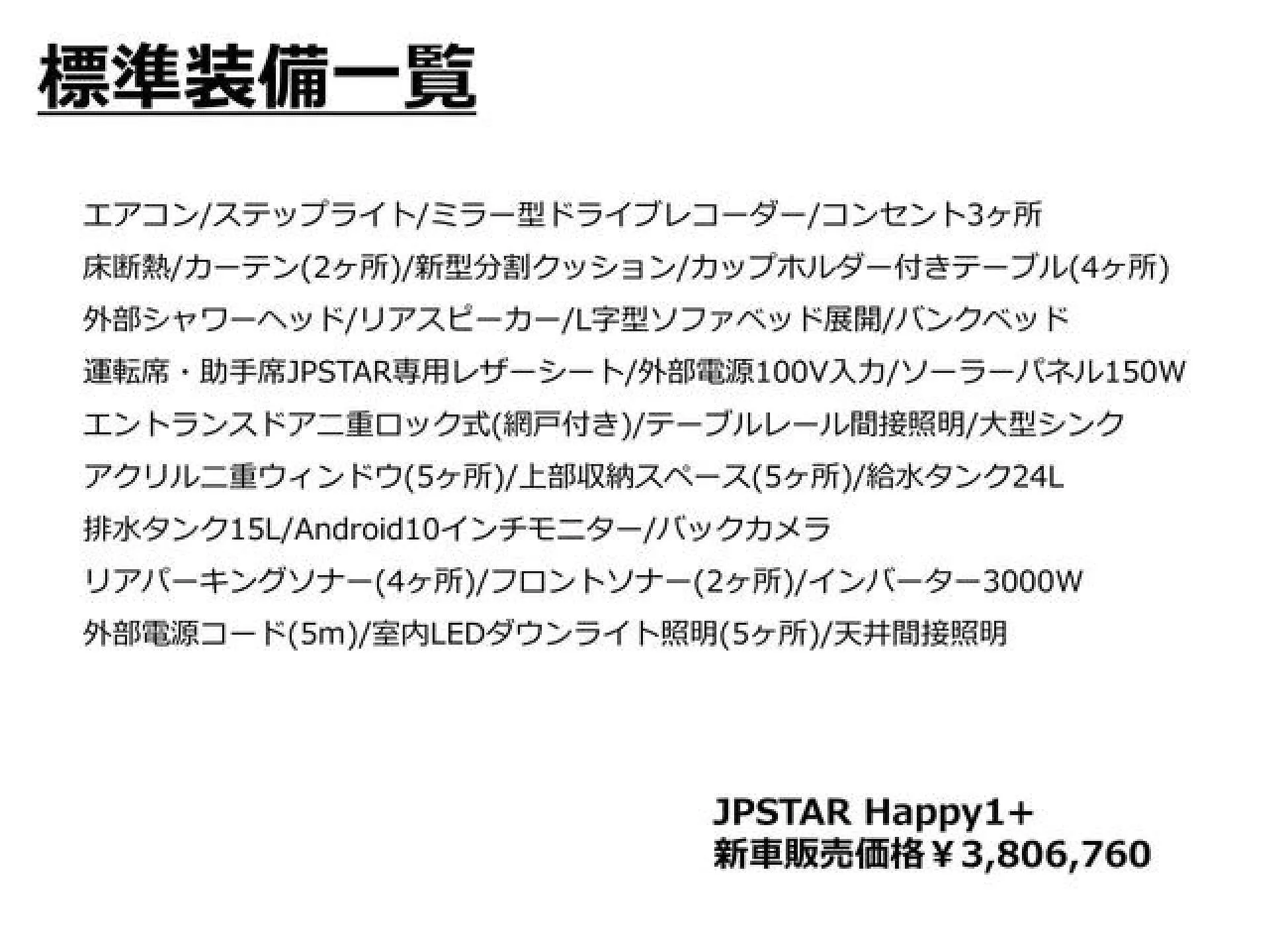 標準装備一覧

エアコン/ステップライト/ミラー型ドライブレコーダー/コンセント3ヶ所
床断熱/カーテン(2ヶ所)/新型分割クッション/カップホルダー付きテーブル(4ヶ所)
外部シャワーヘッド/リアスピーカー/L字型ソファベッド展開/バンクベッド
運転席・助手席JPSTAR専用レザーシート/外部電源100V入力/ソーラーパネル150W
エントランスドア二重ロック式(網戸付き)/テーブルレール間接照明/大型シンク
アクリル二重ウィンドウ(5ヶ所)/上部収納スペース(5ヶ所)/給水タンク24L
排水タンク15L/Android10インチモニター/バックカメラ
リアパーキングソナー(4ヶ所)/フロントソナー(2ヶ所)/インバーター3000W
外部電源コード(5m)/室内LEDダウンライト照明(5ヶ所)/天井間接照明

JPSTAR Happy1+
新車販売価格￥3,806,760